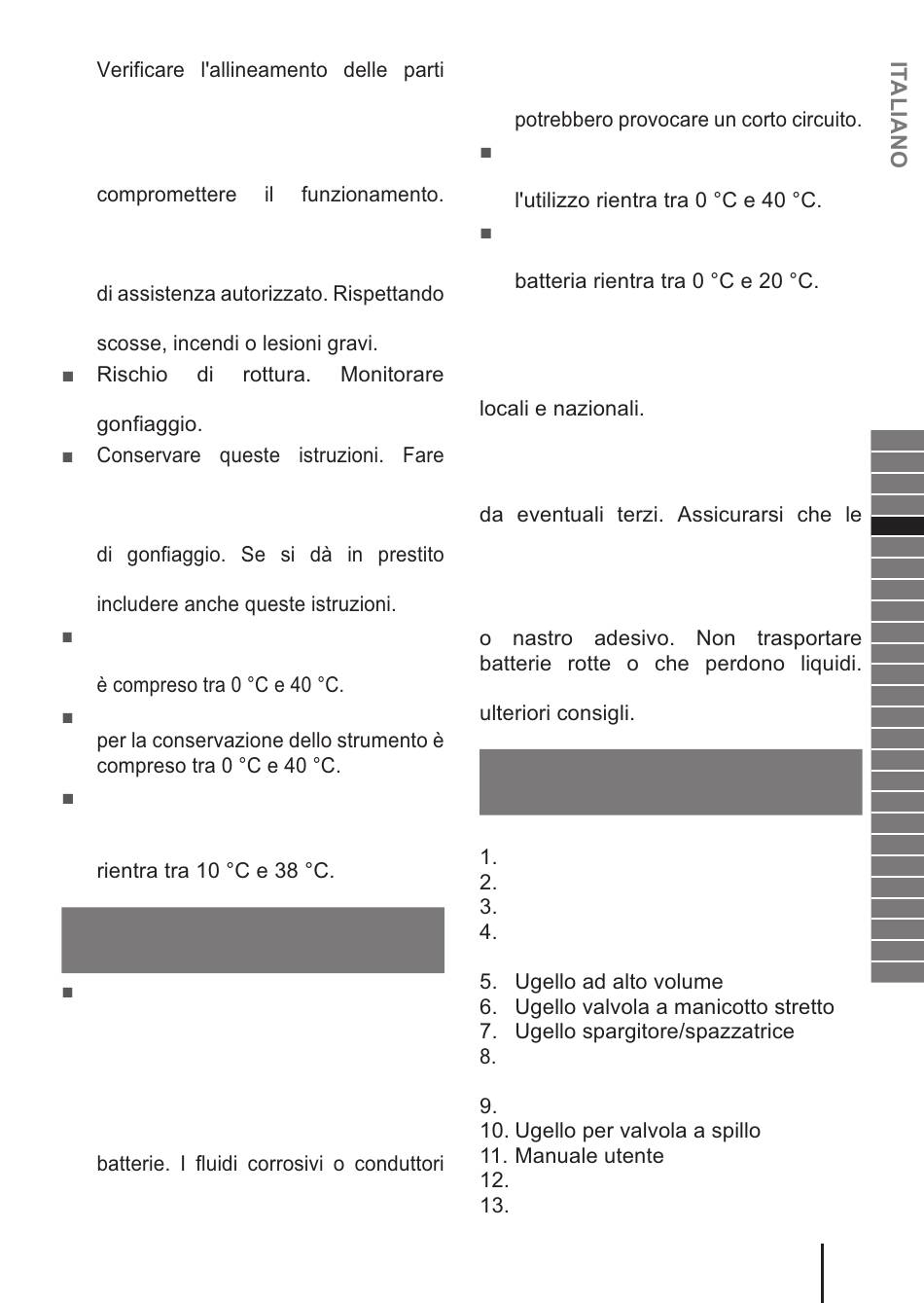 Verificare l'allineamento delle parti

compromettere il funzionamento.

di assistenza autorizzato. Rispettando

scosse, incendi o lesioni gravi.

■ Rischio di rottura. Monitorare

gonfiaggio.

■ Conservare queste istruzioni. Fare

di gonfiaggio. Se si dà in prestito

includere anche queste istruzioni.

■

è compreso tra 0 °C e 40 °C.

■ per la conservazione dello strumento è compreso tra 0 °C e 40 °C.

■

rientra tra 10 °C e 38 °C.

■

batterie. I fluidi corrosivi o conduttori

potrebbero provocare un corto circuito.

■

l'utilizzo rientra tra 0 °C e 40 °C.

■

batteria rientra tra 0 °C e 20 °C.

locali e nazionali.

da eventuali terzi. Assicurarsi che le

o nastro adesivo. Non trasportare batterie rotte o che perdono liquidi.

ulteriori consigli.

1.
2.
3.
4.

5. Ugello ad alto volume
6. Ugello valvola a manicotto stretto
7. Ugello spargitore/spazzatrice
8.

9.
10. Ugello per valvola a spillo
11. Manuale utente
12.
13.

ITALIANO